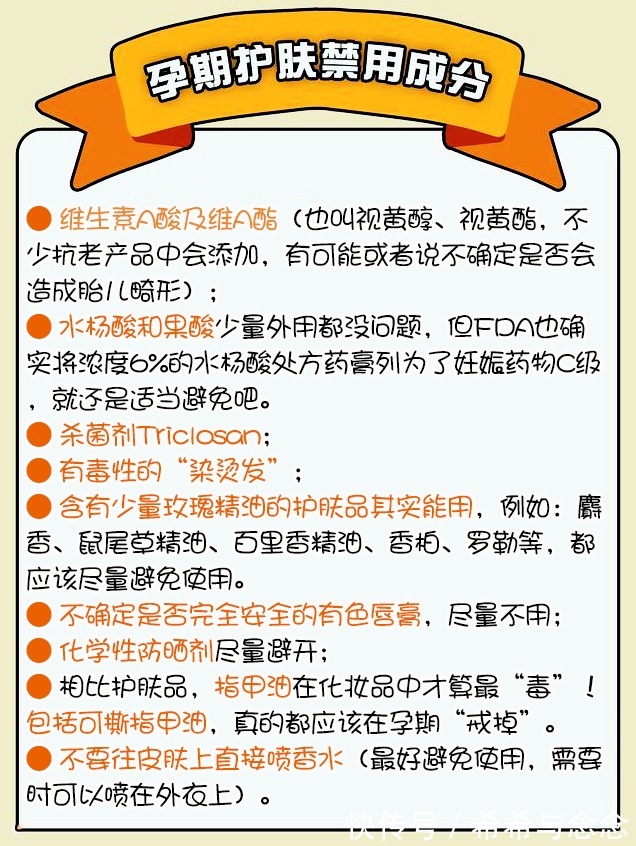 孕期护肤禁用成分

● 维生素A酸及维A酯（也叫视黄醇、视黄酯，不少抗老产品中会添加，有可能或者说不确定是否会造成胎儿畸形）；
● 水杨酸和果酸少量外用都没问题，但FDA也确实将浓度6%的水杨酸处方药膏列为了妊娠药物C级，就还是适当避免吧。
● 杀菌剂Triclosan；
● 有毒性的“染烫发”；
● 含有少量玫瑰精油的护肤品其实能用，例如：麝香、鼠尾草精油、百里香精油、香柏、罗勒等，都应该尽量避免使用。
● 不确定是否完全安全的有色唇膏，尽量不用；
● 化学性防晒剂尽量避开；
● 相比护肤品，指甲油在化妆品中才算最“毒”！包括可撕指甲油，真的都应该在孕期“戒掉”。
● 不要往皮肤上直接喷香水（最好避免使用，需要时可以喷在外衣上）。

快传号 / 希希与念念